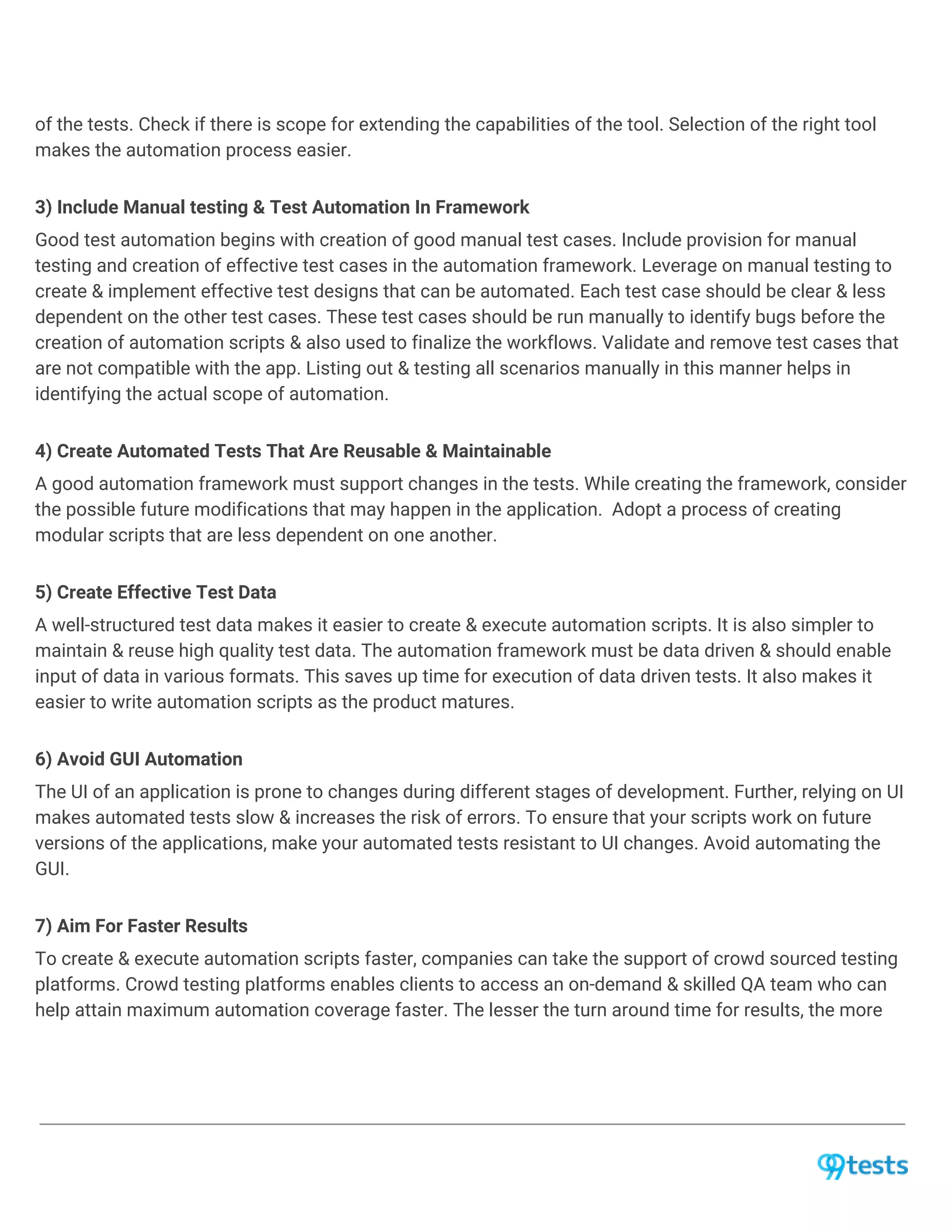 of the tests. Check if there is scope for extending the capabilities of the tool. Selection of the right tool makes the automation process easier.

3) Include Manual testing & Test Automation In Framework

Good test automation begins with creation of good manual test cases. Include provision for manual testing and creation of effective test cases in the automation framework. Leverage on manual testing to create & implement effective test designs that can be automated. Each test case should be clear & less dependent on the other test cases. These test cases should be run manually to identify bugs before the creation of automation scripts & also used to finalize the workflows. Validate and remove test cases that are not compatible with the app. Listing out & testing all scenarios manually in this manner helps in identifying the actual scope of automation.

4) Create Automated Tests That Are Reusable & Maintainable

A good automation framework must support changes in the tests. While creating the framework, consider the possible future modifications that may happen in the application. Adopt a process of creating modular scripts that are less dependent on one another.

5) Create Effective Test Data

A well-structured test data makes it easier to create & execute automation scripts. It is also simpler to maintain & reuse high quality test data. The automation framework must be data driven & should enable input of data in various formats. This saves up time for execution of data driven tests. It also makes it easier to write automation scripts as the product matures.

6) Avoid GUI Automation

The UI of an application is prone to changes during different stages of development. Further, relying on UI makes automated tests slow & increases the risk of errors. To ensure that your scripts work on future versions of the applications, make your automated tests resistant to UI changes. Avoid automating the GUI.

7) Aim For Faster Results

To create & execute automation scripts faster, companies can take the support of crowd sourced testing platforms. Crowd testing platforms enables clients to access an on-demand & skilled QA team who can help attain maximum automation coverage faster. The lesser the turn around time for results, the more

99tests